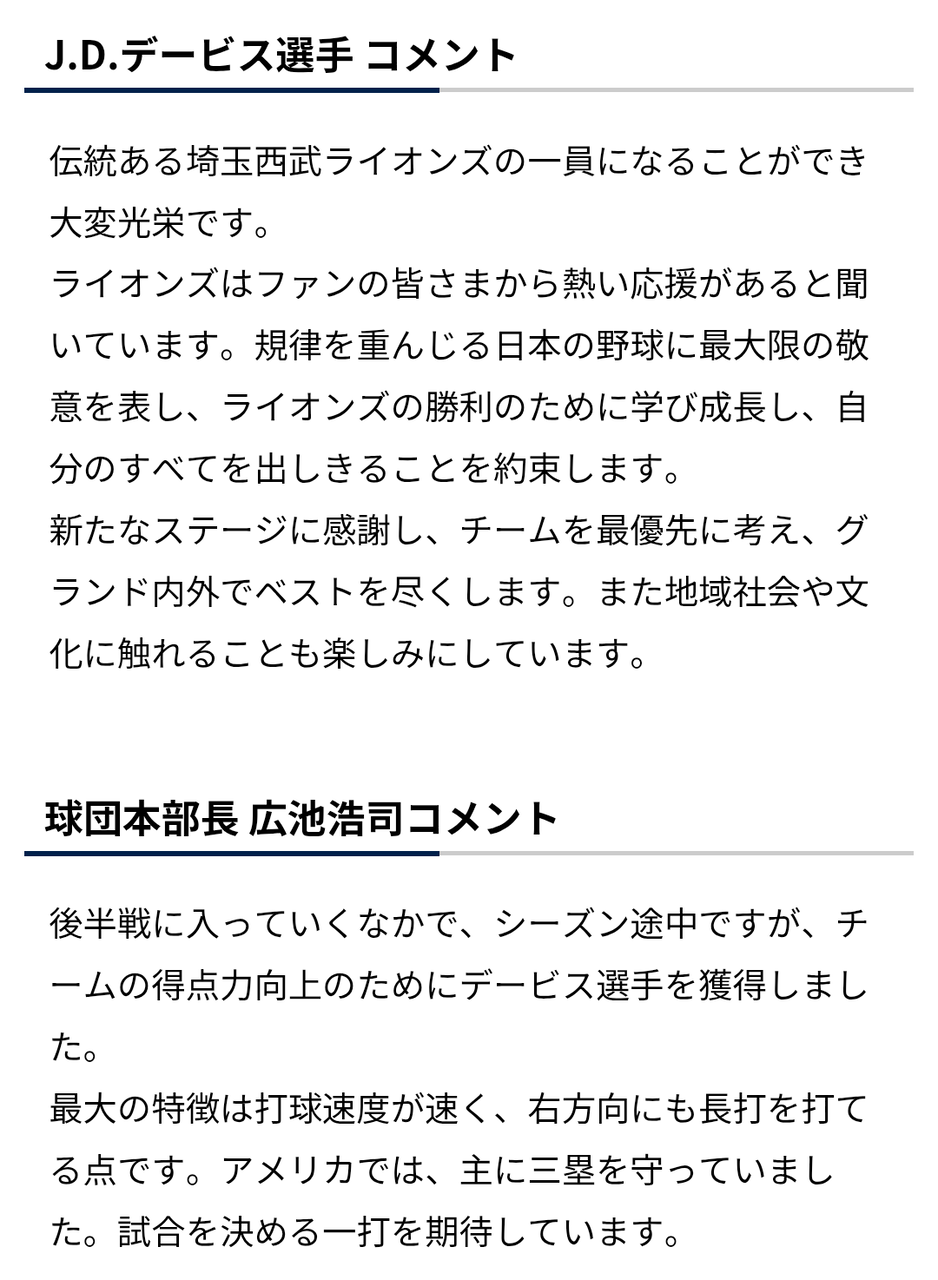 J.D.デービス選手 コメント

伝統ある埼玉西武ライオンズの一員になることができ大変光栄です。
ライオンズはファンの皆さまから熱い応援があると聞いています。規律を重んじる日本の野球に最大限の敬意を表し、ライオンズの勝利のために学び成長し、自分のすべてを出しきることを約束します。
新たなステージに感謝し、チームを最優先に考え、グランド内外でベストを尽くします。また地域社会や文化に触れることも楽しみにしています。

球団本部長 広池浩司コメント

後半戦に入っていくなかで、シーズン途中ですが、チームの得点力向上のためにデービス選手を獲得しました。
最大の特徴は打球速度が速く、右方向にも長打を打てる点です。アメリカでは、主に三塁を守っていました。試合を決める一打を期待しています。